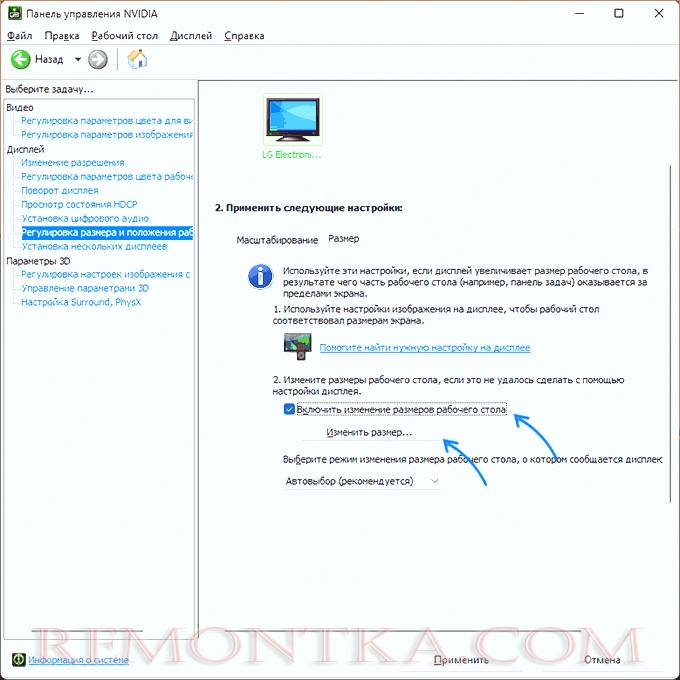 Панель управления NVIDIA

Файл Правка Рабочий стол Дисплей Справка

Назад

Выберите задачу...

Видео
Регулировка параметров цвета для ви
Регулировка параметров изображения
Дисплей
Изменение разрешения
Регулировка параметров цвета рабоче
Поворот дисплея
Просмотр состояния HDCP
Установка цифрового аудио
Регулировка размера и положения раб
Установка нескольких дисплеев
Параметры 3D
Регулировка настроек изображения с
Управление параметрами 3D
Настройка Surround, PhysX

LG Electroni...

2. Применить следующие настройки:

Масштабирование Размер

Используйте эти настройки, если дисплей увеличивает размер рабочего стола, в результате чего часть рабочего стола (например, панель задач) оказывается за пределами экрана.

1. Используйте настройки изображения на дисплее, чтобы рабочий стол соответствовал размерам экрана.

Помогите найти нужную настройку на дисплее

2. Измените размеры рабочего стола, если это не удалось сделать с помощью настройки дисплея.

Включить изменение размеров рабочего стола

Изменить размер...

Выберите режим изменения размера рабочего стола, о котором сообщается дисплек

Автовыбор (рекомендуется)

REMONTKA.COM

Информация о системе

Применить

Отмена